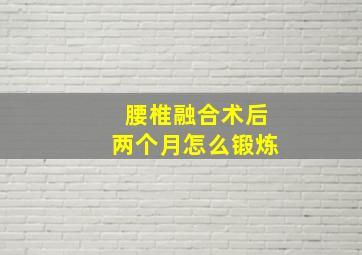 腰椎融合术后
两个月怎么锻炼